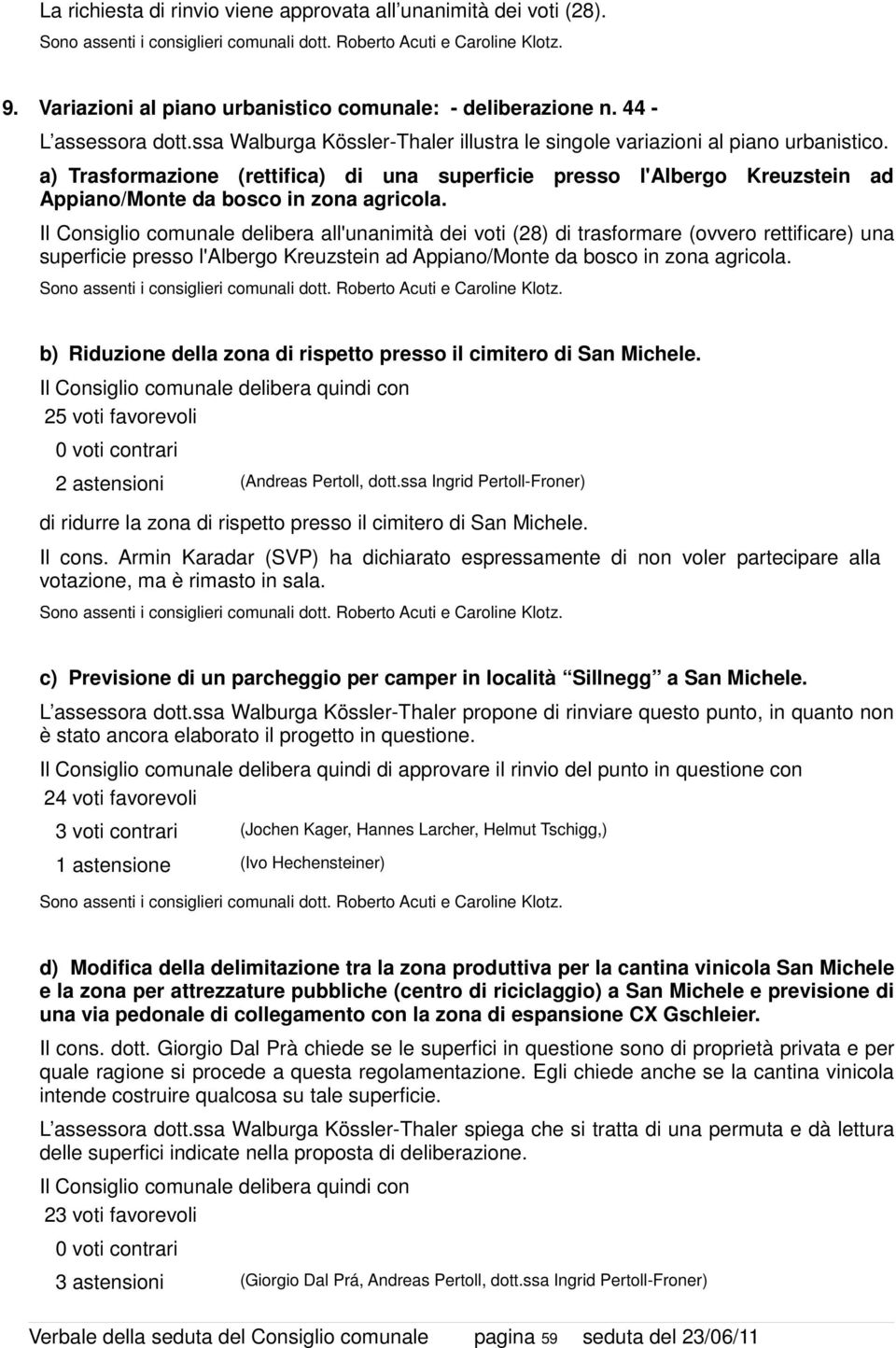 La richiesta di rinvio viene approvata all'unanimità dei voti (28).

Sono assenti i consiglieri comunali dott. Roberto Acuti e Caroline Klotz.

9. Variazioni al piano urbanistico comunale: - deliberazione n. 44 -

L'assessora dott.ssa Walburga Kössler-Thaler illustra le singole variazioni al piano urbanistico.

a) Trasformazione (rettifica) di una superficie presso l'Albergo Kreuzstein ad Appiano/Monte da bosco in zona agricola.

Il Consiglio comunale delibera all'unanimità dei voti (28) di trasformare (ovvero rettificare) una superficie presso l'Albergo Kreuzstein ad Appiano/Monte da bosco in zona agricola.

Sono assenti i consiglieri comunali dott. Roberto Acuti e Caroline Klotz.

b) Riduzione della zona di rispetto presso il cimitero di San Michele.

Il Consiglio comunale delibera quindi con

25 voti favorevoli

0 voti contrari

2 astensioni (Andreas Pertoll, dott.ssa Ingrid Pertoll-Froner)

di ridurre la zona di rispetto presso il cimitero di San Michele.

Il cons. Armin Karadar (SVP) ha dichiarato espressamente di non voler partecipare alla votazione, ma è rimasto in sala.

Sono assenti i consiglieri comunali dott. Roberto Acuti e Caroline Klotz.

c) Previsione di un parcheggio per camper in località "Sillnegg" a San Michele.

L'assessora dott.ssa Walburga Kössler-Thaler propone di rinviare questo punto, in quanto non è stato ancora elaborato il progetto in questione.

Il Consiglio comunale delibera quindi di approvare il rinvio del punto in questione con

24 voti favorevoli

3 voti contrari (Jochen Kager, Hannes Larcher, Helmut Tschigg,)

1 astensione (Ivo Hechensteiner)

Sono assenti i consiglieri comunali dott. Roberto Acuti e Caroline Klotz.

d) Modifica della delimitazione tra la zona produttiva per la cantina vinicola San Michele e la zona per attrezzature pubbliche (centro di riciclaggio) a San Michele e previsione di una via pedonale di collegamento con la zona di espansione CX Gschleier.

Il cons. dott. Giorgio Dal Prà chiede se le superfici in questione sono di proprietà privata e per quale ragione si procede a questa regolamentazione. Egli chiede anche se la cantina vinicola intende costruire qualcosa su tale superficie.

L'assessora dott.ssa Walburga Kössler-Thaler spiega che si tratta di una permuta e dà lettura delle superfici indicate nella proposta di deliberazione.

Il Consiglio comunale delibera quindi con

23 voti favorevoli

0 voti contrari

3 astensioni (Giorgio Dal Prá, Andreas Pertoll, dott.ssa Ingrid Pertoll-Froner)

Verbale della seduta del Consiglio comunale pagina 59 seduta del 23/06/11